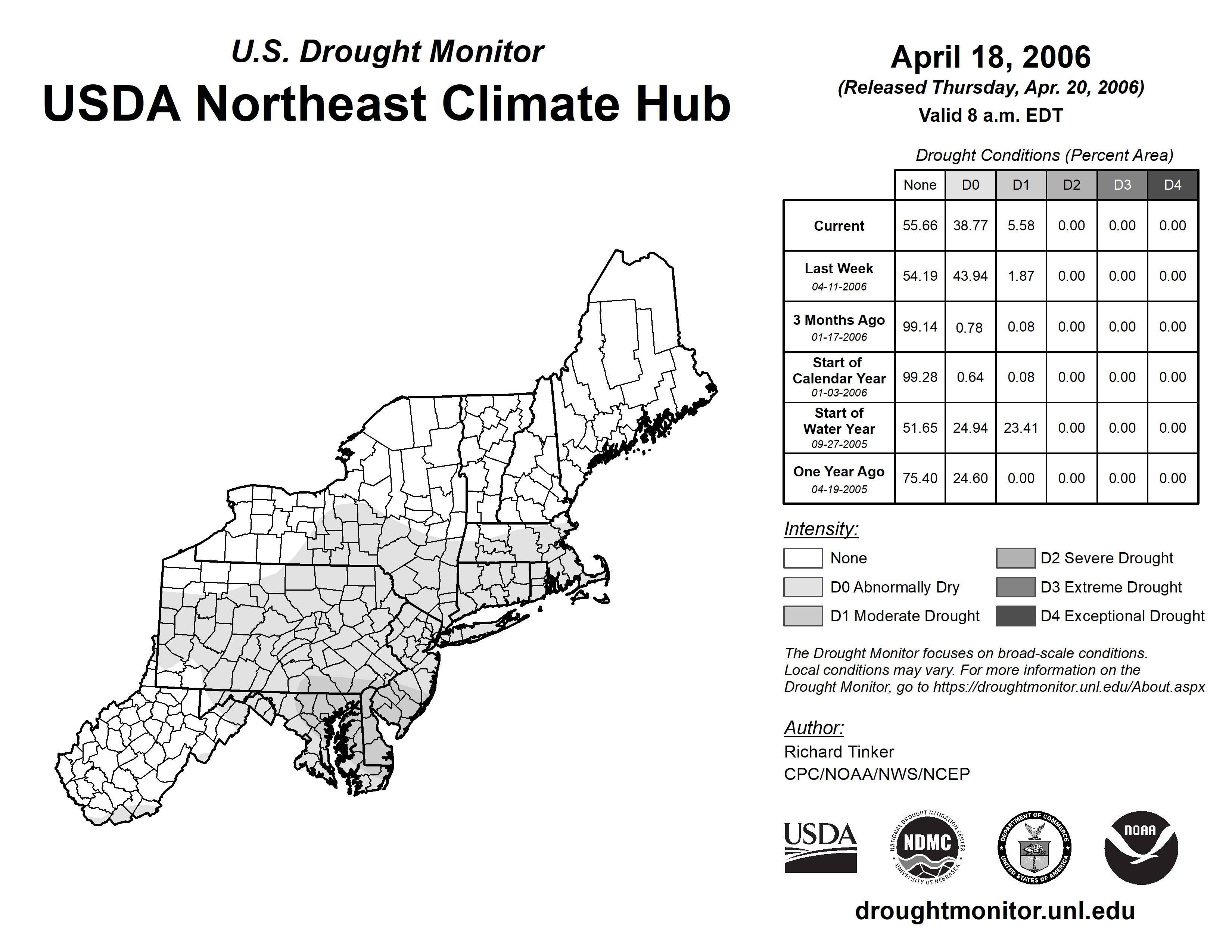 U.S. Drought Monitor
USDA Northeast Climate Hub

April 18, 2006
(Released Thursday, Apr. 20, 2006)
Valid 8 a.m. EDT

Drought Conditions (Percent Area)

| | None | D0 | D1 | D2 | D3 | D4 |
|---|---|---|---|---|---|---|
| Current | 55.66 | 38.77 | 5.58 | 0.00 | 0.00 | 0.00 |
| Last Week 04-11-2006 | 54.19 | 43.94 | 1.87 | 0.00 | 0.00 | 0.00 |
| 3 Months Ago 01-17-2006 | 99.14 | 0.78 | 0.08 | 0.00 | 0.00 | 0.00 |
| Start of Calendar Year 01-03-2006 | 99.28 | 0.64 | 0.08 | 0.00 | 0.00 | 0.00 |
| Start of Water Year 09-27-2005 | 51.65 | 24.94 | 23.41 | 0.00 | 0.00 | 0.00 |
| One Year Ago 04-19-2005 | 75.40 | 24.60 | 0.00 | 0.00 | 0.00 | 0.00 |

Intensity:
None
D0 Abnormally Dry
D1 Moderate Drought
D2 Severe Drought
D3 Extreme Drought
D4 Exceptional Drought

The Drought Monitor focuses on broad-scale conditions. Local conditions may vary. For more information on the Drought Monitor, go to https://droughtmonitor.unl.edu/About.aspx

Author:
Richard Tinker
CPC/NOAA/NWS/NCEP

USDA
NATIONAL DROUGHT MITIGATION CENTER NDMC UNIVERSITY OF NEBRASKA
DEPARTMENT OF COMMERCE UNITED STATES OF AMERICA
NOAA

droughtmonitor.unl.edu